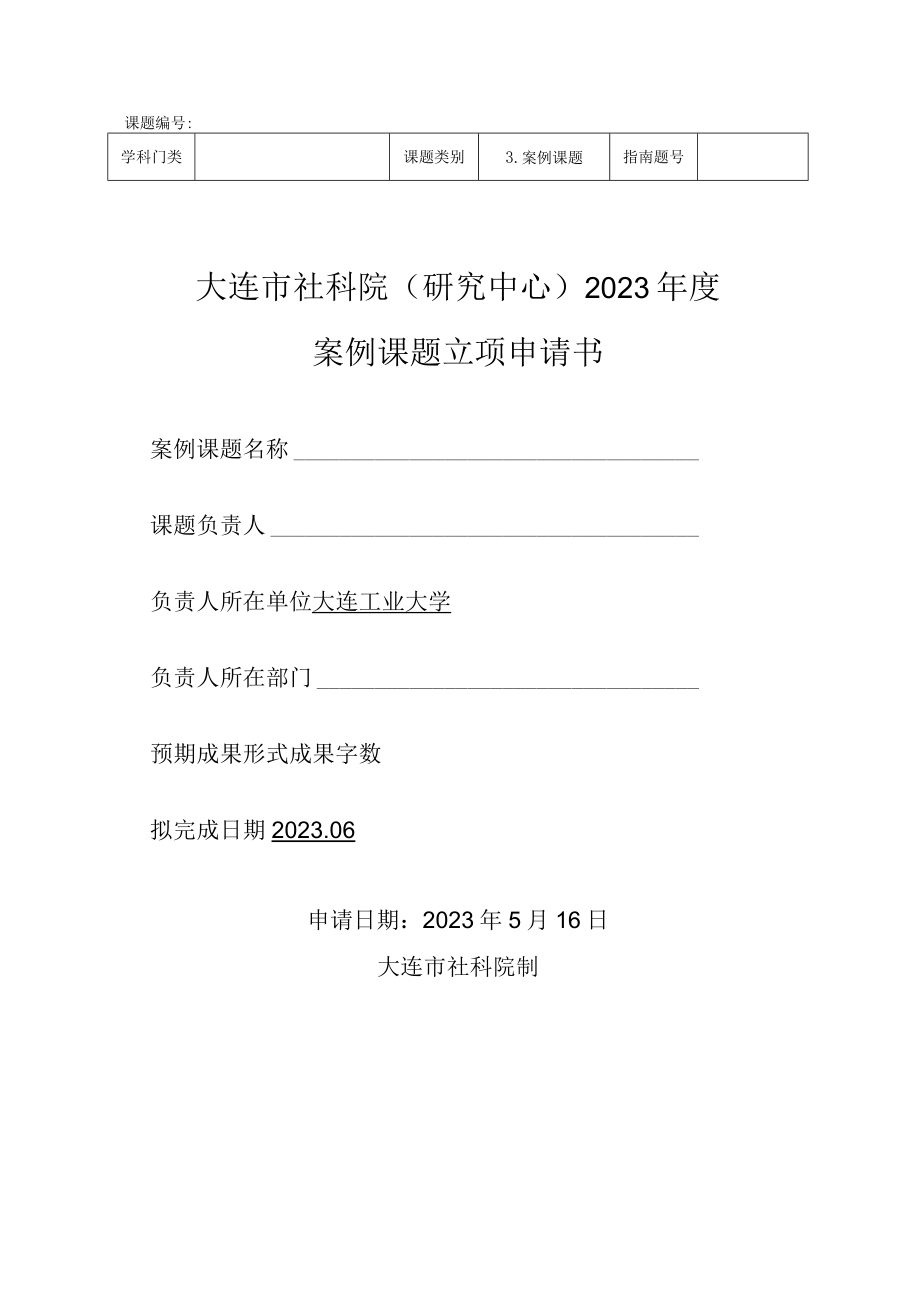 课题编号：

| 学科门类 |  | 课题类别 | 3.案例课题 | 指南题号 |  |
|---|---|---|---|---|---|

大连市社科院（研究中心）2023年度

案例课题立项申请书

案例课题名称

课题负责人

负责人所在单位大连工业大学

负责人所在部门

预期成果形式成果字数

拟完成日期2023.06

申请日期：2023年5月16日

大连市社科院制